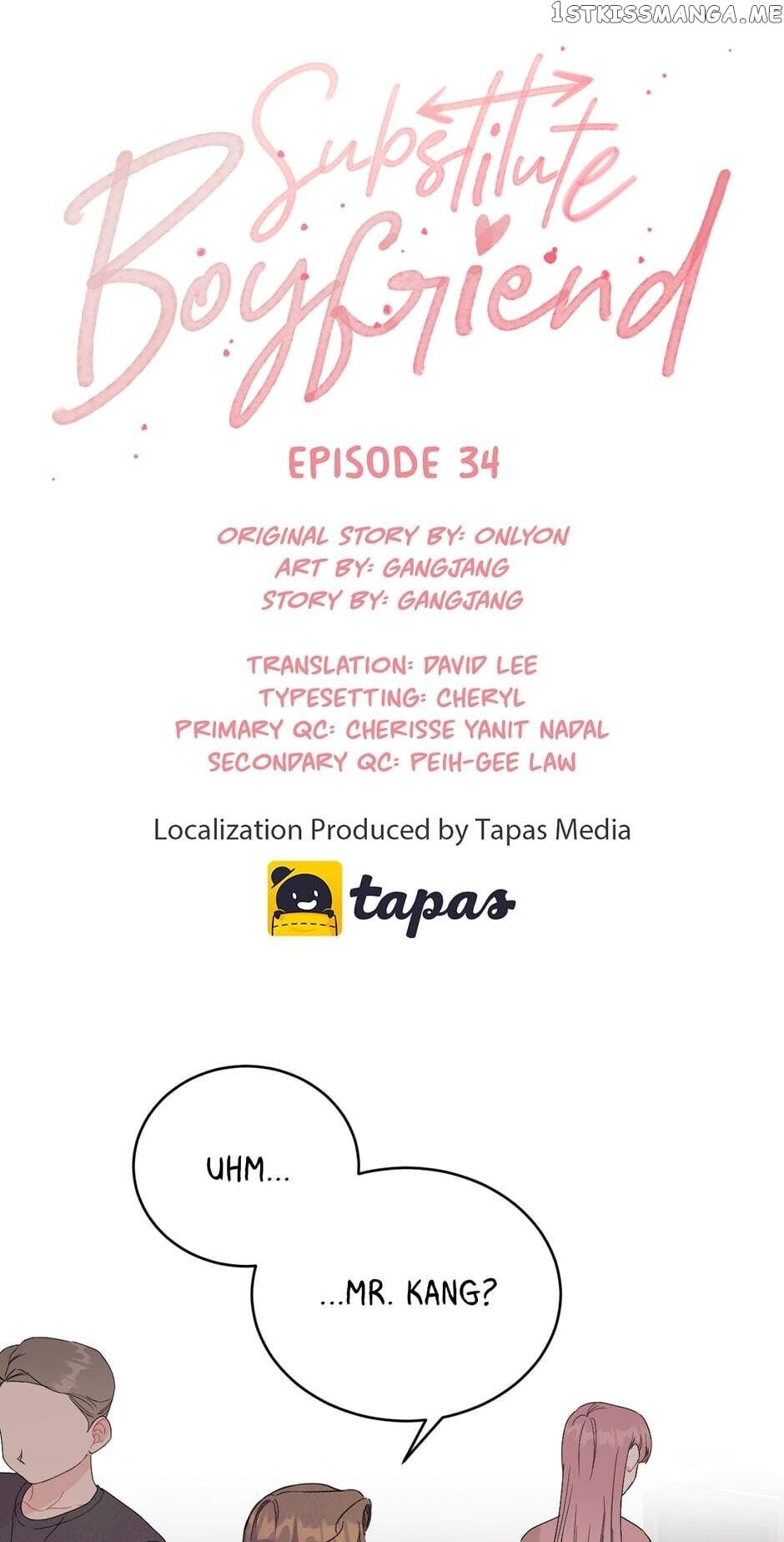 Substitute Boyfriend

EPISODE 34

ORIGINAL STORY BY: ONLYON
ART BY: GANGJANG
STORY BY: GANGJANG

TRANSLATION: DAVID LEE
TYPESETTING: CHERYL
PRIMARY QC: CHERISSE YANIT NADAL
SECONDARY QC: PEIH-GEE LAW

Localization Produced by Tapas Media

tapas

UHM...

...MR. KANG?

1STKISSMANGA.ME